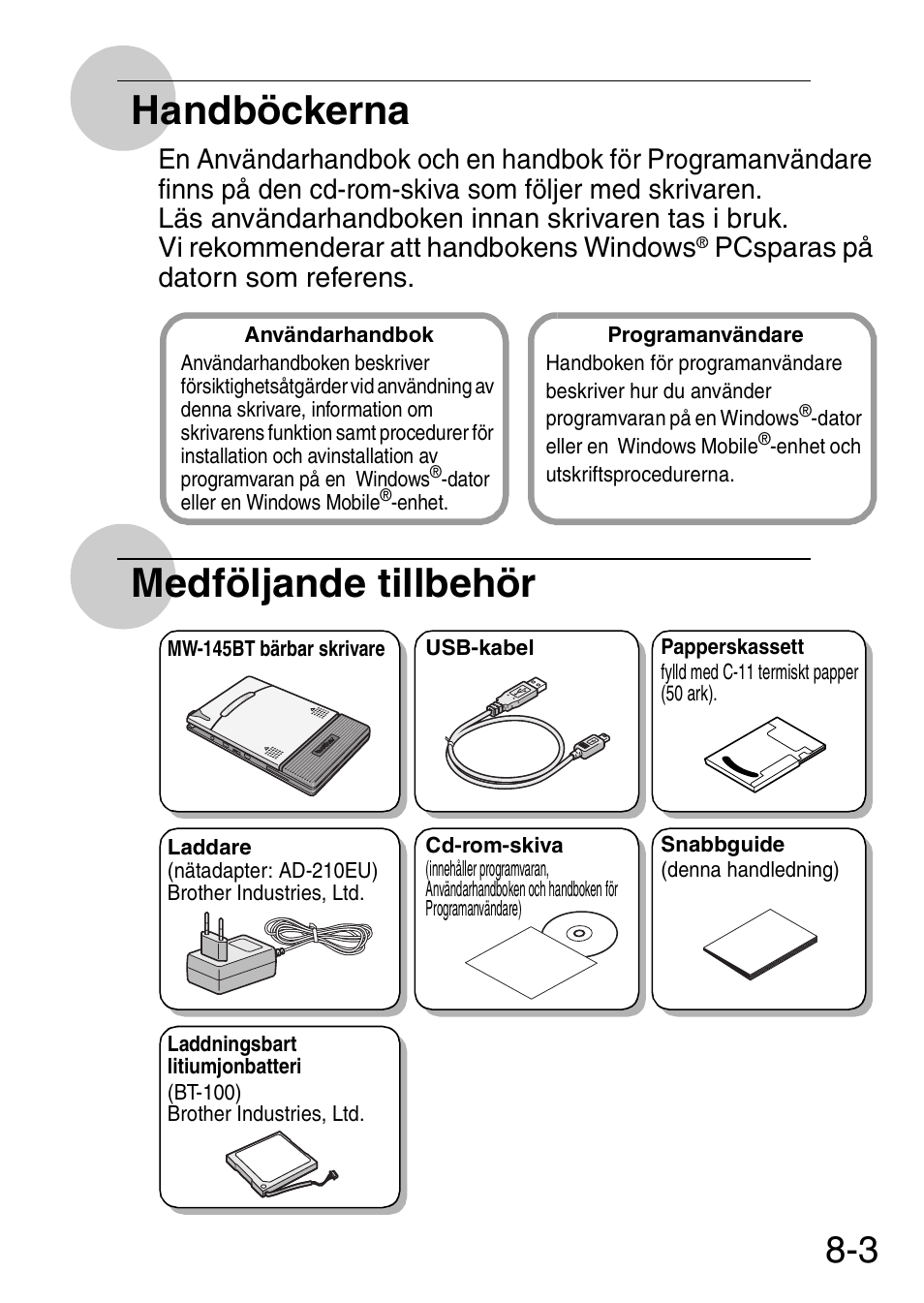 Handböckerna

En Användarhandbok och en handbok för Programanvändare finns på den cd-rom-skiva som följer med skrivaren.
Läs användarhandboken innan skrivaren tas i bruk.
Vi rekommenderar att handbokens Windows® PCsparas på datorn som referens.

Användarhandbok
Användarhandboken beskriver försiktighetsåtgärder vid användning av denna skrivare, information om skrivarens funktion samt procedurer för installation och avinstallation av programvaran på en Windows®-dator eller en Windows Mobile®-enhet.

Programanvändare
Handboken för programanvändare beskriver hur du använder programvaran på en Windows®-dator eller en Windows Mobile®-enhet och utskriftsprocedurerna.

Medföljande tillbehör

MW-145BT bärbar skrivare

USB-kabel

Papperskassett
fylld med C-11 termiskt papper (50 ark).

Laddare
(nätadapter: AD-210EU)
Brother Industries, Ltd.

Cd-rom-skiva
(innehåller programvaran, Användarhandboken och handboken för Programanvändare)

Snabbguide
(denna handledning)

Laddningsbart litiumjonbatteri
(BT-100)
Brother Industries, Ltd.

8-3